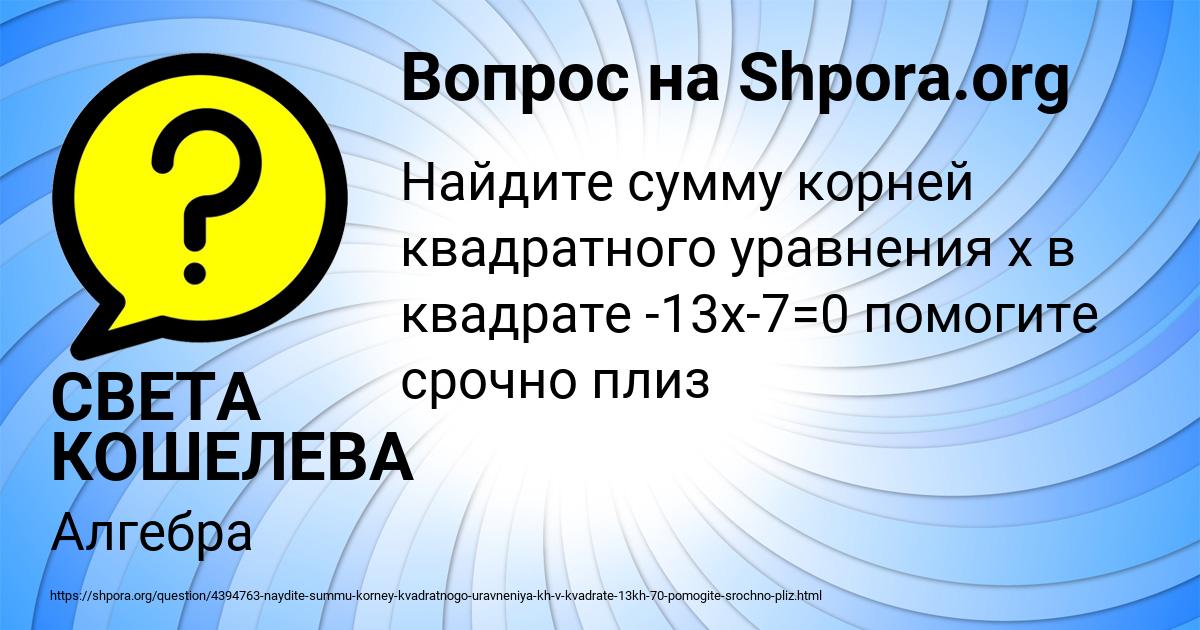 Вопрос на Shpora.org

Найдите сумму корней квадратного уравнения х в квадрате -13х-7=0 помогите срочно плиз

СВЕТА КОШЕЛЕВА

Алгебра

https://shpora.org/question/4394763-naydite-summu-korney-kvadratnogo-uravneniya-kh-v-kvadrate-13kh-70-pomogite-srochno-pliz.html